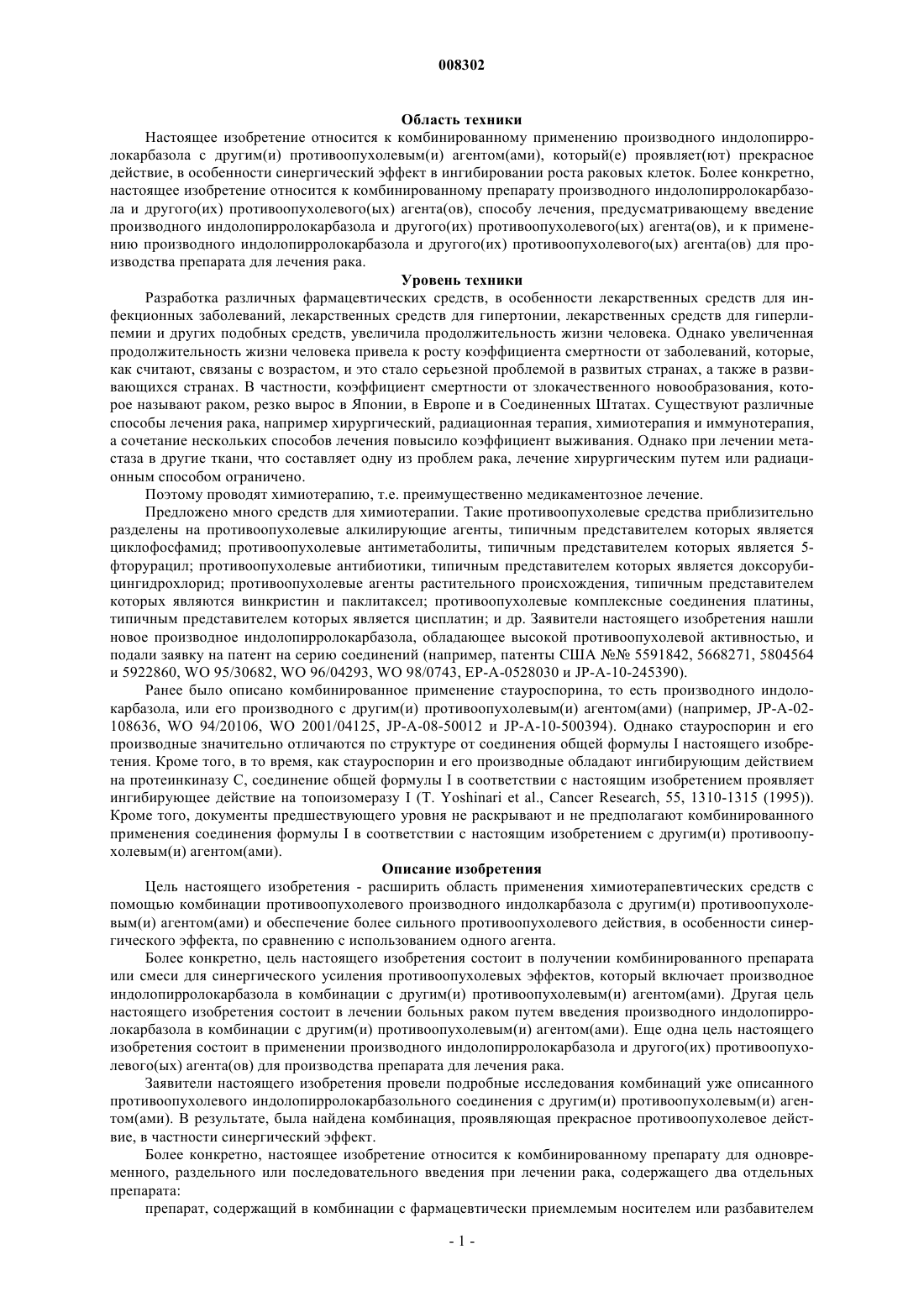 008302

Область техники

Настоящее изобретение относится к комбинированному применению производного индолопирролокарбазола с другим(и) противоопухолевым(и) агентом(ами), который(е) проявляет(ют) прекрасное действие, в особенности синергический эффект в ингибировании роста раковых клеток. Более конкретно, настоящее изобретение относится к комбинированному препарату производного индолопирролокарбазола и другого(их) противоопухолевого(ых) агента(ов), способу лечения, предусматривающему введение производного индолопирролокарбазола и другого(их) противоопухолевого(ых) агента(ов), и к применению производного индолопирролокарбазола и другого(их) противоопухолевого(ых) агента(ов) для производства препарата для лечения рака.

Уровень техники

Разработка различных фармацевтических средств, в особенности лекарственных средств для инфекционных заболеваний, лекарственных средств для гипертонии, лекарственных средств для гиперлипемии и других подобных средств, увеличила продолжительность жизни человека. Однако увеличенная продолжительность жизни человека привела к росту коэффициента смертности от заболеваний, которые, как считают, связаны с возрастом, и это стало серьезной проблемой в развитых странах, а также в развивающихся странах. В частности, коэффициент смертности от злокачественного новообразования, которое называют раком, резко вырос в Японии, в Европе и в Соединенных Штатах. Существуют различные способы лечения рака, например хирургический, радиационная терапия, химиотерапия и иммунотерапия, а сочетание нескольких способов лечения повысило коэффициент выживания. Однако при лечении метастаза в другие ткани, что составляет одну из проблем рака, лечение хирургическим путем или радиационным способом ограничено.

Поэтому проводят химиотерапию, т.е. преимущественно медикаментозное лечение.

Предложено много средств для химиотерапии. Такие противоопухолевые средства приблизительно разделены на противоопухолевые алкилирующие агенты, типичным представителем которых является циклофосфамид; противоопухолевые антиметаболиты, типичным представителем которых является 5-фторурацил; противоопухолевые антибиотики, типичным представителем которых является доксорубицингидрохлорид; противоопухолевые агенты растительного происхождения, типичным представителем которых являются винкристин и паклитаксел; противоопухолевые комплексные соединения платины, типичным представителем которых является цисплатин; и др. Заявители настоящего изобретения нашли новое производное индолопирролокарбазола, обладающее высокой противоопухолевой активностью, и подали заявку на патент на серию соединений (например, патенты США №№ 5591842, 5668271, 5804564 и 5922860, WO 95/30682, WO 96/04293, WO 98/0743, EP-A-0528030 и JP-A-10-245390).

Ранее было описано комбинированное применение стауроспорина, то есть производного индолокарбазола, или его производного с другим(и) противоопухолевым(и) агентом(ами) (например, JP-A-02-108636, WO 94/20106, WO 2001/04125, JP-A-08-50012 и JP-A-10-500394). Однако стауроспорин и его производные значительно отличаются по структуре от соединения общей формулы I настоящего изобретения. Кроме того, в то время, как стауроспорин и его производные обладают ингибирующим действием на протеинкиназу С, соединение общей формулы I в соответствии с настоящим изобретением проявляет ингибирующее действие на топоизомеразу I (T. Yoshinari et al., Cancer Research, 55, 1310-1315 (1995)). Кроме того, документы предшествующего уровня не раскрывают и не предполагают комбинированного применения соединения формулы I в соответствии с настоящим изобретением с другим(и) противоопухолевым(и) агентом(ами).

Описание изобретения

Цель настоящего изобретения - расширить область применения химиотерапевтических средств с помощью комбинации противоопухолевого производного индолкарбазола с другим(и) противоопухолевым(и) агентом(ами) и обеспечение более сильного противоопухолевого действия, в особенности синергического эффекта, по сравнению с использованием одного агента.

Более конкретно, цель настоящего изобретения состоит в получении комбинированного препарата или смеси для синергического усиления противоопухолевых эффектов, который включает производное индолопирролокарбазола в комбинации с другим(и) противоопухолевым(и) агентом(ами). Другая цель настоящего изобретения состоит в лечении больных раком путем введения производного индолопирролокарбазола в комбинации с другим(и) противоопухолевым(и) агентом(ами). Еще одна цель настоящего изобретения состоит в применении производного индолопирролокарбазола и другого(их) противоопухолевого(ых) агента(ов) для производства препарата для лечения рака.

Заявители настоящего изобретения провели подробные исследования комбинаций уже описанного противоопухолевого индолопирролокарбазольного соединения с другим(и) противоопухолевым(и) агентом(ами). В результате, была найдена комбинация, проявляющая прекрасное противоопухолевое действие, в частности синергический эффект.

Более конкретно, настоящее изобретение относится к комбинированному препарату для одновременного, раздельного или последовательного введения при лечении рака, содержащего два отдельных препарата:

препарат, содержащий в комбинации с фармацевтически приемлемым носителем или разбавителем

- 1 -